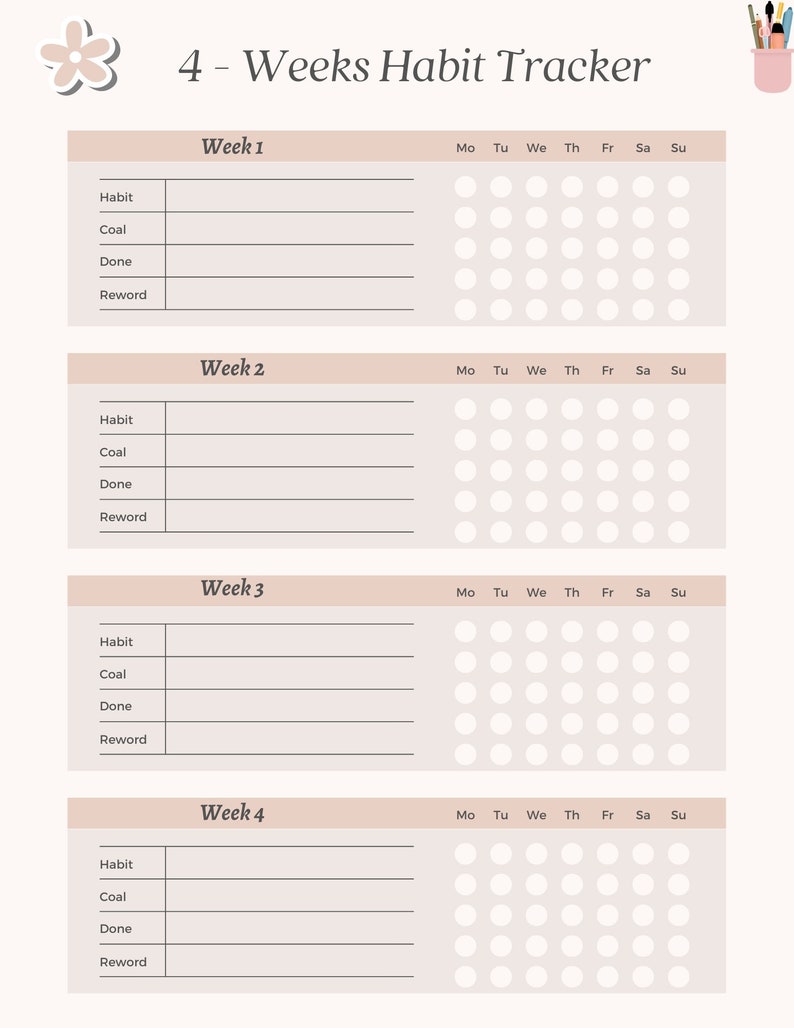 4 - Weeks Habit Tracker

Week 1

Mo Tu We Th Fr Sa Su

Habit
Coal
Done
Reword

Week 2

Mo Tu We Th Fr Sa Su

Habit
Coal
Done
Reword

Week 3

Mo Tu We Th Fr Sa Su

Habit
Coal
Done
Reword

Week 4

Mo Tu We Th Fr Sa Su

Habit
Coal
Done
Reword